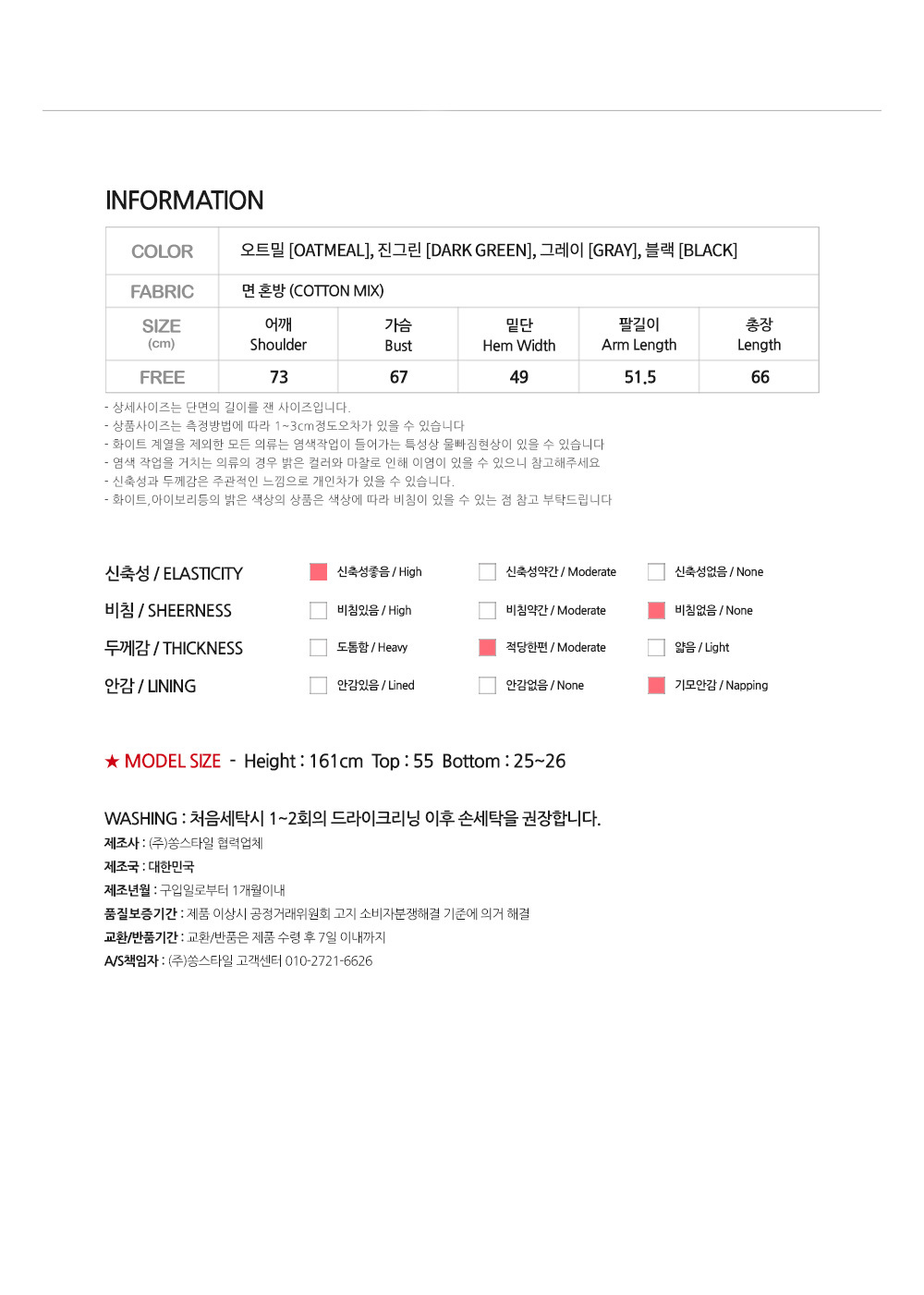 INFORMATION

| COLOR | 오트밀 [OATMEAL], 진그린 [DARK GREEN], 그레이 [GRAY], 블랙 [BLACK] | | | | |
|---|---|---|---|---|---|
| FABRIC | 면 혼방 (COTTON MIX) | | | | |
| SIZE (cm) | 어깨 Shoulder | 가슴 Bust | 밑단 Hem Width | 팔길이 Arm Length | 총장 Length |
| FREE | 73 | 67 | 49 | 51.5 | 66 |

- 상세사이즈는 단면의 길이를 잰 사이즈입니다.
- 상품사이즈는 측정방법에 따라 1~3cm정도오차가 있을 수 있습니다
- 화이트 계열을 제외한 모든 의류는 염색작업이 들어가는 특성상 물빠짐현상이 있을 수 있습니다
- 염색 작업을 거치는 의류의 경우 밝은 컬러와 마찰로 인해 이염이 있을 수 있으니 참고해주세요
- 신축성과 두께감은 주관적인 느낌으로 개인차가 있을 수 있습니다.
- 화이트,아이보리등의 밝은 색상의 상품은 색상에 따라 비침이 있을 수 있는 점 참고 부탁드립니다

신축성 / ELASTICITY 신축성좋음 / High 신축성약간 / Moderate 신축성없음 / None
비침 / SHEERNESS 비침있음 / High 비침약간 / Moderate 비침없음 / None
두께감 / THICKNESS 도톰함 / Heavy 적당한편 / Moderate 얇음 / Light
안감 / LINING 안감있음 / Lined 안감없음 / None 기모안감 / Napping

★ MODEL SIZE - Height : 161cm Top : 55 Bottom : 25~26

WASHING : 처음세탁시 1~2회의 드라이크리닝 이후 손세탁을 권장합니다.
제조사 : (주)쏭스타일 협력업체
제조국 : 대한민국
제조년월 : 구입일로부터 1개월이내
품질보증기간 : 제품 이상시 공정거래위원회 고지 소비자분쟁해결 기준에 의거 해결
교환/반품기간 : 교환/반품은 제품 수령 후 7일 이내까지
A/S책임자 : (주)쏭스타일 고객센터 010-2721-6626